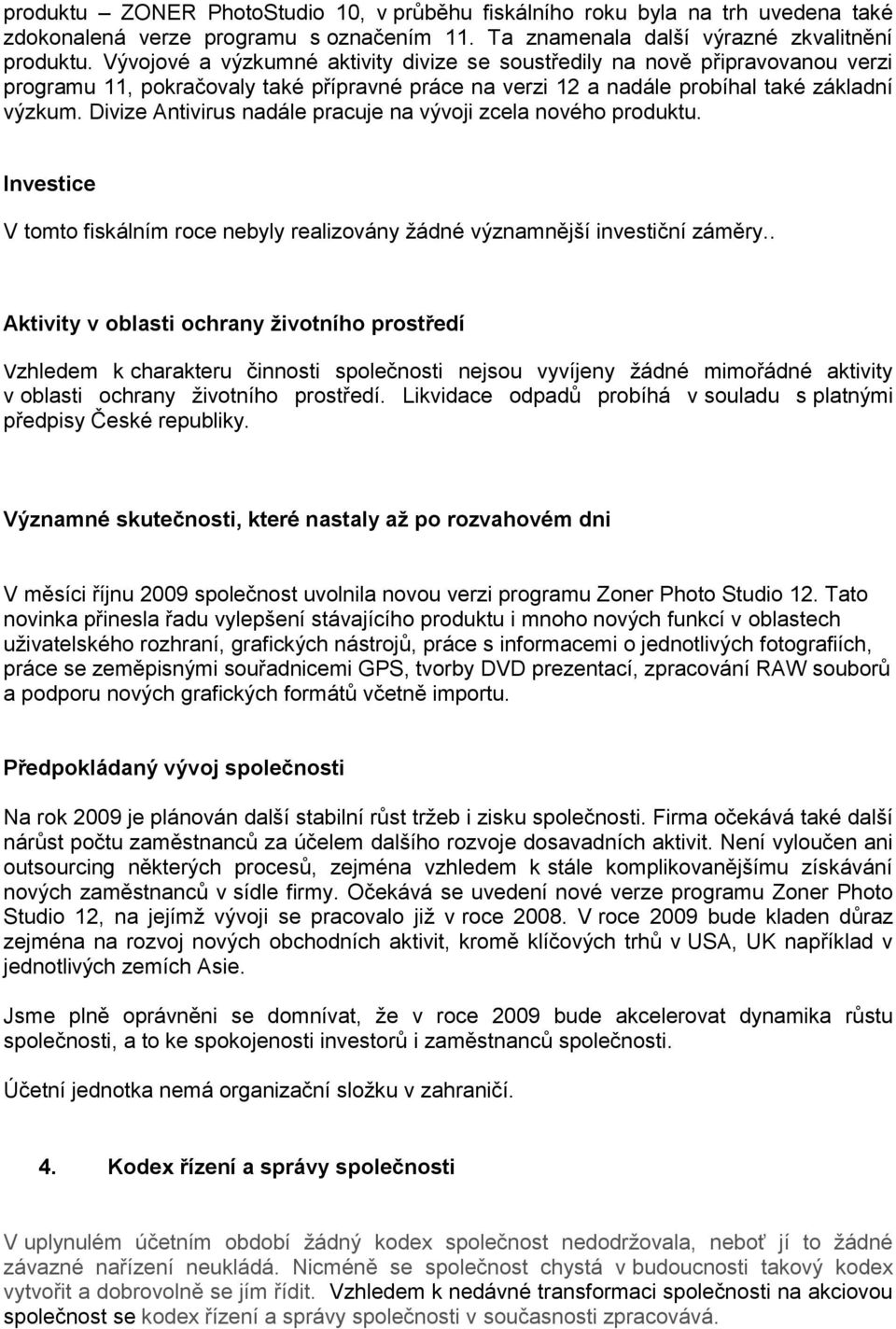 produktu – ZONER PhotoStudio 10, v průběhu fiskálního roku byla na trh uvedena také zdokonalená verze programu s označením 11. Ta znamenala další výrazné zkvalitnění produktu. Vývojové a výzkumné aktivity divize se soustředily na nově připravovanou verzi programu 11, pokračovaly také přípravné práce na verzi 12 a nadále probíhal také základní výzkum. Divize Antivirus nadále pracuje na vývoji zcela nového produktu.

Investice

V tomto fiskálním roce nebyly realizovány žádné významnější investiční záměry..

Aktivity v oblasti ochrany životního prostředí

Vzhledem k charakteru činnosti společnosti nejsou vyvíjeny žádné mimořádné aktivity v oblasti ochrany životního prostředí. Likvidace odpadů probíhá v souladu s platnými předpisy České republiky.

Významné skutečnosti, které nastaly až po rozvahovém dni

V měsíci říjnu 2009 společnost uvolnila novou verzi programu Zoner Photo Studio 12. Tato novinka přinesla řadu vylepšení stávajícího produktu i mnoho nových funkcí v oblastech uživatelského rozhraní, grafických nástrojů, práce s informacemi o jednotlivých fotografiích, práce se zeměpisnými souřadnicemi GPS, tvorby DVD prezentací, zpracování RAW souborů a podporu nových grafických formátů včetně importu.

Předpokládaný vývoj společnosti

Na rok 2009 je plánován další stabilní růst tržeb i zisku společnosti. Firma očekává také další nárůst počtu zaměstnanců za účelem dalšího rozvoje dosavadních aktivit. Není vyloučen ani outsourcing některých procesů, zejména vzhledem k stále komplikovanějšímu získávání nových zaměstnanců v sídle firmy. Očekává se uvedení nové verze programu Zoner Photo Studio 12, na jejímž vývoji se pracovalo již v roce 2008. V roce 2009 bude kladen důraz zejména na rozvoj nových obchodních aktivit, kromě klíčových trhů v USA, UK například v jednotlivých zemích Asie.

Jsme plně oprávněni se domnívat, že v roce 2009 bude akcelerovat dynamika růstu společnosti, a to ke spokojenosti investorů i zaměstnanců společnosti.

Účetní jednotka nemá organizační složku v zahraničí.

4. Kodex řízení a správy společnosti

V uplynulém účetním období žádný kodex společnost nedodržovala, neboť jí to žádné závazné nařízení neukládá. Nicméně se společnost chystá v budoucnosti takový kodex vytvořit a dobrovolně se jím řídit. Vzhledem k nedávné transformaci společnosti na akciovou společnost se kodex řízení a správy společnosti v současnosti zpracovává.